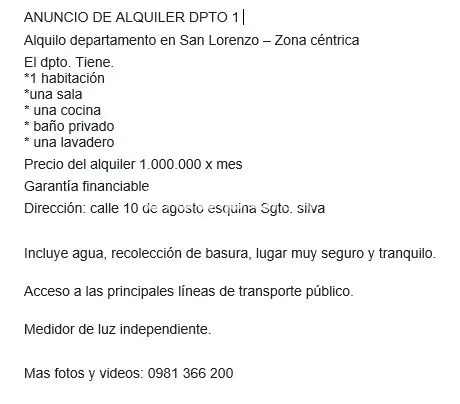 ANUNCIO DE ALQUILER DPTO 1

Alquilo departamento en San Lorenzo – Zona céntrica

El dpto. Tiene.
*1 habitación
*una sala
* una cocina
* baño privado
* una lavadero

Precio del alquiler 1.000.000 x mes

Garantía financiable

Dirección: calle 10 de agosto esquina Sgto. silva

Incluye agua, recolección de basura, lugar muy seguro y tranquilo.

Acceso a las principales líneas de transporte público.

Medidor de luz independiente.

Mas fotos y videos: 0981 366 200